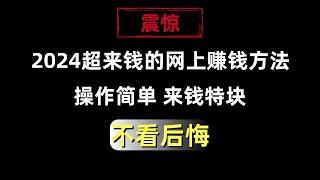 震惊

2024超来钱的网上赚钱方法

操作简单 来钱特块

不看后悔